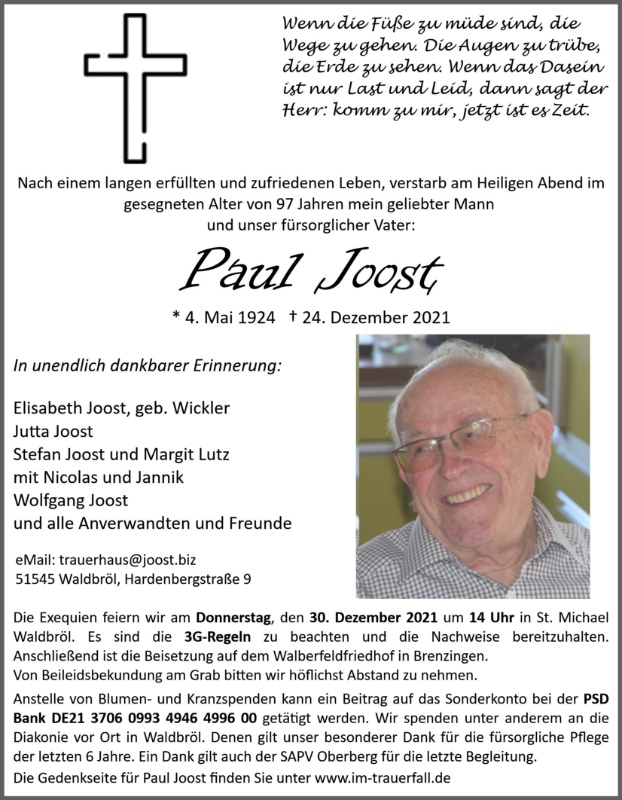 Wenn die Füße zu müde sind, die Wege zu gehen. Die Augen zu trübe, die Erde zu sehen. Wenn das Dasein ist nur Last und Leid, dann sagt der Herr: komm zu mir, jetzt ist es Zeit.

Nach einem langen erfüllten und zufriedenen Leben, verstarb am Heiligen Abend im gesegneten Alter von 97 Jahren mein geliebter Mann und unser fürsorglicher Vater:

Paul Joost

* 4. Mai 1924 † 24. Dezember 2021

In unendlich dankbarer Erinnerung:

Elisabeth Joost, geb. Wickler
Jutta Joost
Stefan Joost und Margit Lutz
mit Nicolas und Jannik
Wolfgang Joost
und alle Anverwandten und Freunde

eMail: trauerhaus@joost.biz
51545 Waldbröl, Hardenbergstraße 9

Die Exequien feiern wir am Donnerstag, den 30. Dezember 2021 um 14 Uhr in St. Michael Waldbröl. Es sind die 3G-Regeln zu beachten und die Nachweise bereitzuhalten. Anschließend ist die Beisetzung auf dem Walberfeldfriedhof in Brenzingen.
Von Beileidsbekundung am Grab bitten wir höflichst Abstand zu nehmen.

Anstelle von Blumen- und Kranzspenden kann ein Beitrag auf das Sonderkonto bei der PSD Bank DE21 3706 0993 4946 4996 00 getätigt werden. Wir spenden unter anderem an die Diakonie vor Ort in Waldbröl. Denen gilt unser besonderer Dank für die fürsorgliche Pflege der letzten 6 Jahre. Ein Dank gilt auch der SAPV Oberberg für die letzte Begleitung.

Die Gedenkseite für Paul Joost finden Sie unter www.im-trauerfall.de